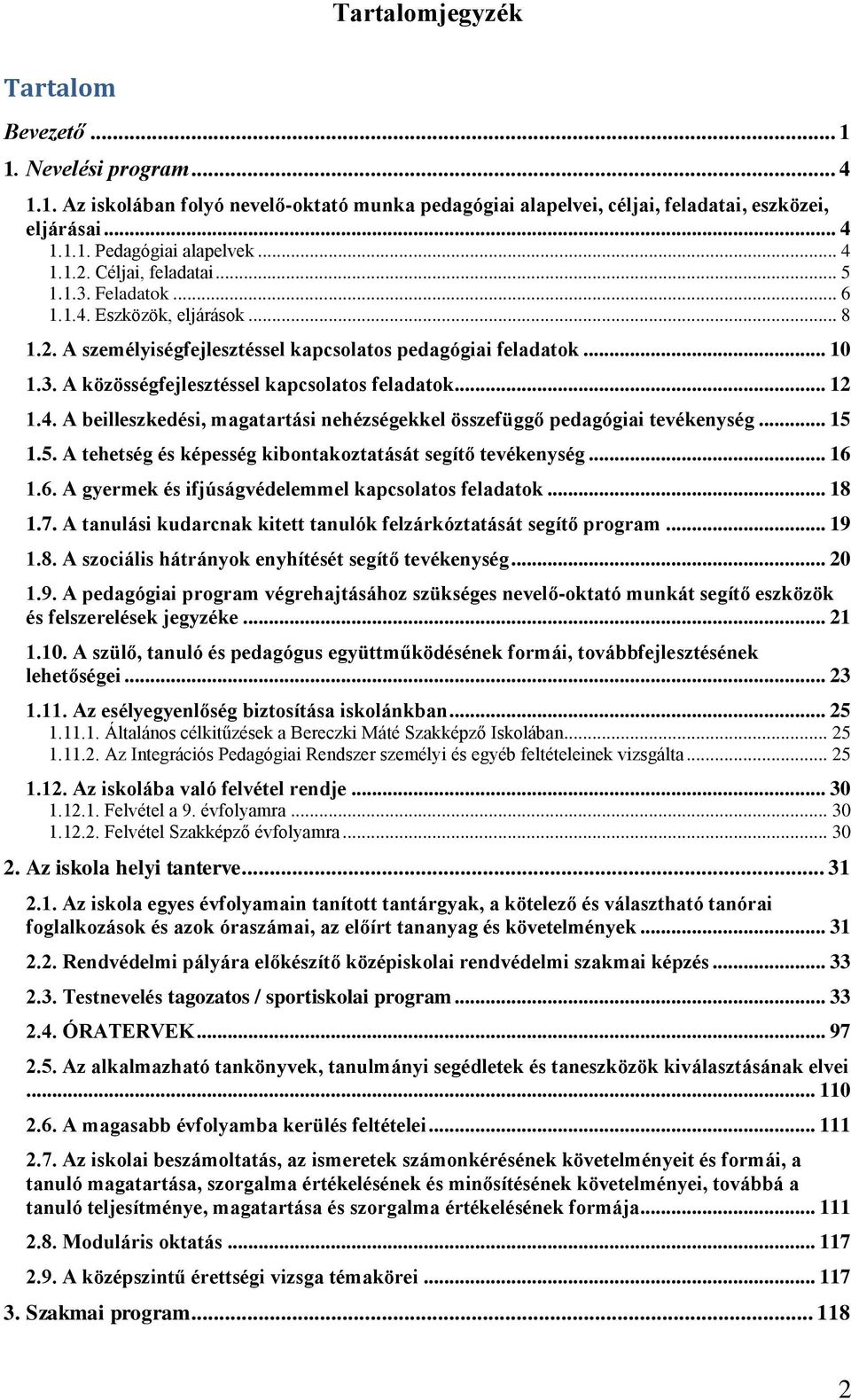 Tartalomjegyzék

Tartalom

Bevezető ... 1

1. Nevelési program ... 4

1.1. Az iskolában folyó nevelő-oktató munka pedagógiai alapelvei, céljai, feladatai, eszközei, eljárásai ... 4

1.1.1. Pedagógiai alapelvek ... 4

1.1.2. Céljai, feladatai ... 5

1.1.3. Feladatok ... 6

1.1.4. Eszközök, eljárások ... 8

1.2. A személyiségfejlesztéssel kapcsolatos pedagógiai feladatok ... 10

1.3. A közösségfejlesztéssel kapcsolatos feladatok ... 12

1.4. A beilleszkedési, magatartási nehézségekkel összefüggő pedagógiai tevékenység ... 15

1.5. A tehetség és képesség kibontakoztatását segítő tevékenység ... 16

1.6. A gyermek és ifjúságvédelemmel kapcsolatos feladatok ... 18

1.7. A tanulási kudarcnak kitett tanulók felzárkóztatását segítő program ... 19

1.8. A szociális hátrányok enyhítését segítő tevékenység ... 20

1.9. A pedagógiai program végrehajtásához szükséges nevelő-oktató munkát segítő eszközök és felszerelések jegyzéke ... 21

1.10. A szülő, tanuló és pedagógus együttműködésének formái, továbbfejlesztésének lehetőségei ... 23

1.11. Az esélyegyenlőség biztosítása iskolánkban ... 25

1.11.1. Általános célkitűzések a Bereczki Máté Szakképző Iskolában ... 25

1.11.2. Az Integrációs Pedagógiai Rendszer személyi és egyéb feltételeinek vizsgálta ... 25

1.12. Az iskolába való felvétel rendje ... 30

1.12.1. Felvétel a 9. évfolyamra ... 30

1.12.2. Felvétel Szakképző évfolyamra ... 30

2. Az iskola helyi tanterve ... 31

2.1. Az iskola egyes évfolyamain tanított tantárgyak, a kötelező és választható tanórai foglalkozások és azok óraszámai, az előírt tananyag és követelmények ... 31

2.2. Rendvédelmi pályára előkészítő középiskolai rendvédelmi szakmai képzés ... 33

2.3. Testnevelés tagozatos / sportiskolai program ... 33

2.4. ÓRATERVEK ... 97

2.5. Az alkalmazható tankönyvek, tanulmányi segédletek és taneszközök kiválasztásának elvei ... 110

2.6. A magasabb évfolyamba kerülés feltételei ... 111

2.7. Az iskolai beszámoltatás, az ismeretek számonkérésének követelményeit és formái, a tanuló magatartása, szorgalma értékelésének és minősítésének követelményei, továbbá a tanuló teljesítménye, magatartása és szorgalma értékelésének formája ... 111

2.8. Moduláris oktatás ... 117

2.9. A középszintű érettségi vizsga témakörei ... 117

3. Szakmai program ... 118

2